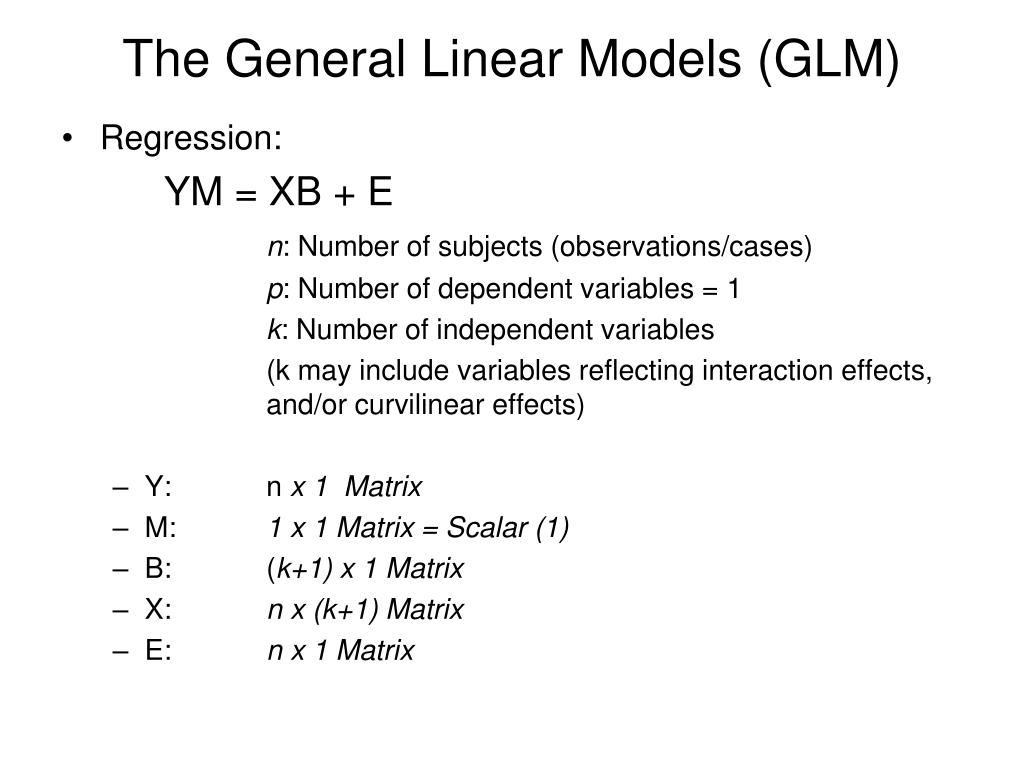 The General Linear Models (GLM)

• Regression:

YM = XB + E

n: Number of subjects (observations/cases)

p: Number of dependent variables = 1

k: Number of independent variables

(k may include variables reflecting interaction effects, and/or curvilinear effects)

– Y: n x 1 Matrix
– M: 1 x 1 Matrix = Scalar (1)
– B: (k+1) x 1 Matrix
– X: n x (k+1) Matrix
– E: n x 1 Matrix